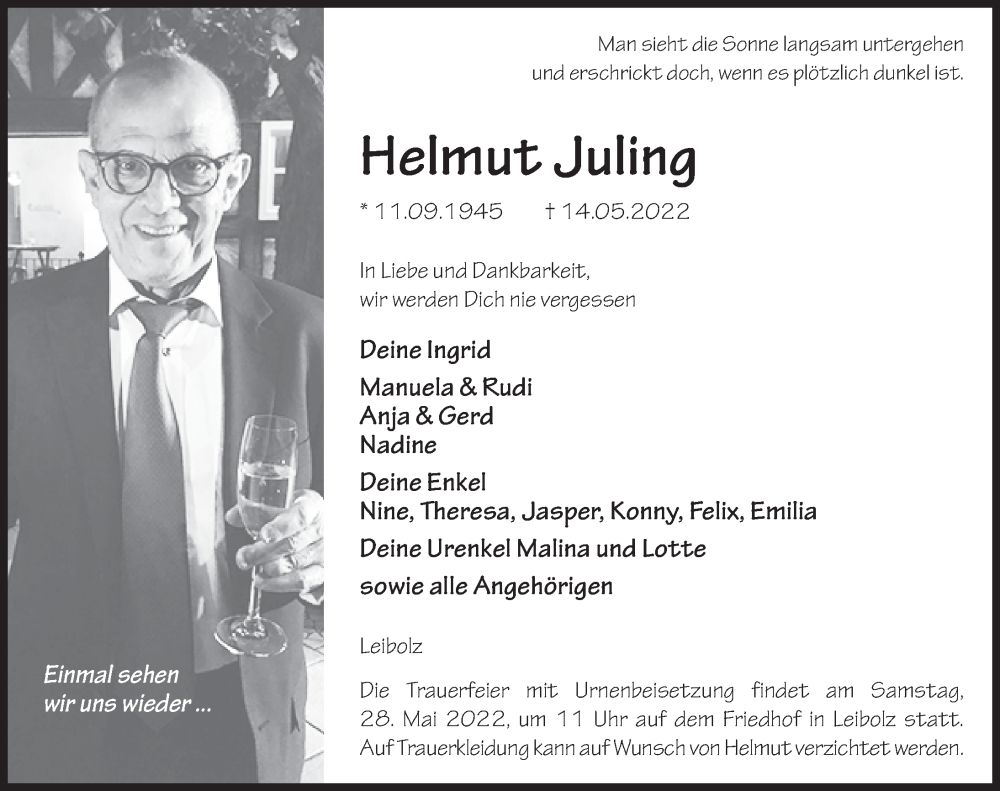 Man sieht die Sonne langsam untergehen
und erschrickt doch, wenn es plötzlich dunkel ist.

Helmut Juling

* 11.09.1945 † 14.05.2022

In Liebe und Dankbarkeit,
wir werden Dich nie vergessen

Deine Ingrid

Manuela & Rudi
Anja & Gerd
Nadine

Deine Enkel
Nine, Theresa, Jasper, Konny, Felix, Emilia

Deine Urenkel Malina und Lotte

sowie alle Angehörigen

Leibolz

Die Trauerfeier mit Urnenbeisetzung findet am Samstag, 28. Mai 2022, um 11 Uhr auf dem Friedhof in Leibolz statt. Auf Trauerkleidung kann auf Wunsch von Helmut verzichtet werden.

Einmal sehen
wir uns wieder ...